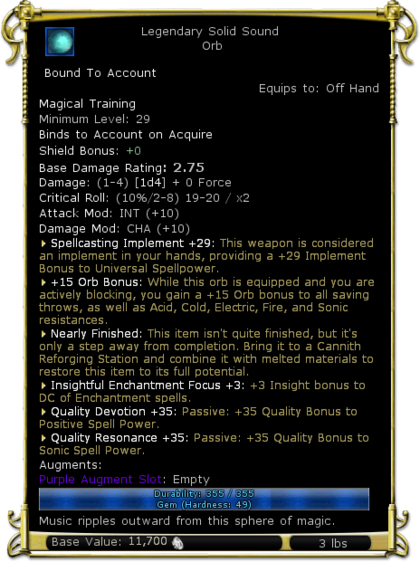 Legendary Solid Sound Orb

Bound To Account

Equips to: Off Hand

Magical Training
Minimum Level: 29
Binds to Account on Acquire
Shield Bonus: +0
Base Damage Rating: 2.75
Damage: (1-4) [1d4] + 0 Force
Critical Roll: (10%/2-8) 19-20 / x2
Attack Mod: INT (+10)
Damage Mod: CHA (+10)

Spellcasting Implement +29: This weapon is considered an implement in your hands, providing a +29 Implement Bonus to Universal Spellpower.

+15 Orb Bonus: While this orb is equipped and you are actively blocking, you gain a +15 Orb bonus to all saving throws, as well as Acid, Cold, Electric, Fire, and Sonic resistances.

Nearly Finished: This item isn't quite finished, but it's only a step away from completion. Bring it to a Cannith Reforging Station and combine it with melted materials to restore this item to its full potential.

Insightful Enchantment Focus +3: +3 Insight bonus to DC of Enchantment spells.

Quality Devotion +35: Passive: +35 Quality Bonus to Positive Spell Power.

Quality Resonance +35: Passive: +35 Quality Bonus to Sonic Spell Power.

Augments:
Purple Augment Slot: Empty

Durability: 355 / 355
Gem (Hardness: 49)

Music ripples outward from this sphere of magic.

Base Value: 11,700

3 lbs